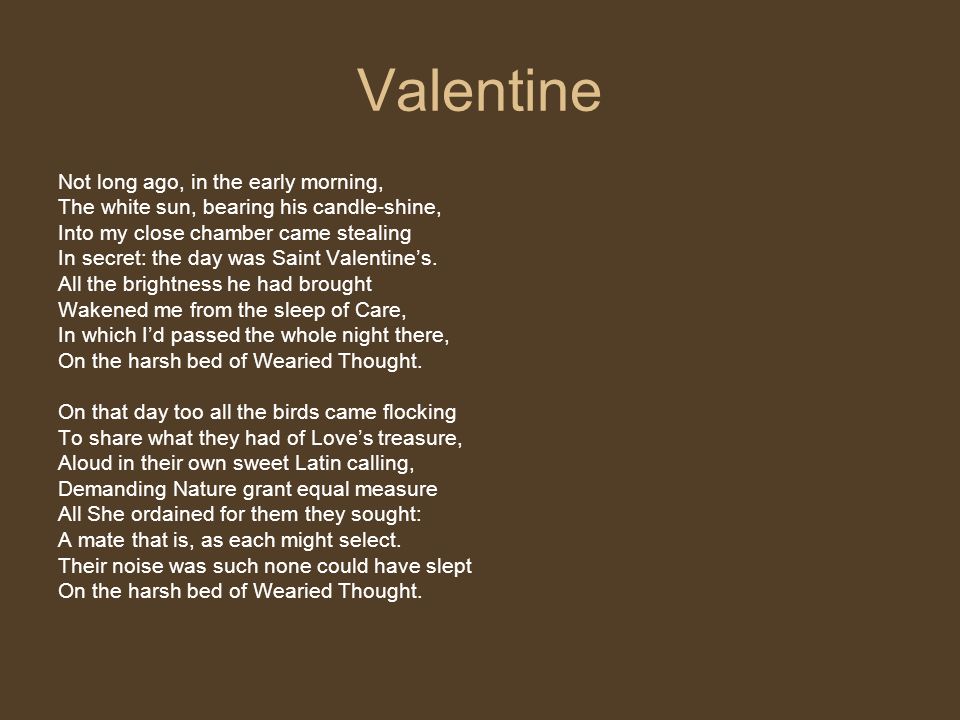 Valentine

Not long ago, in the early morning,
The white sun, bearing his candle-shine,
Into my close chamber came stealing
In secret: the day was Saint Valentine’s.
All the brightness he had brought
Wakened me from the sleep of Care,
In which I’d passed the whole night there,
On the harsh bed of Wearied Thought.

On that day too all the birds came flocking
To share what they had of Love’s treasure,
Aloud in their own sweet Latin calling,
Demanding Nature grant equal measure
All She ordained for them they sought:
A mate that is, as each might select.
Their noise was such none could have slept
On the harsh bed of Wearied Thought.